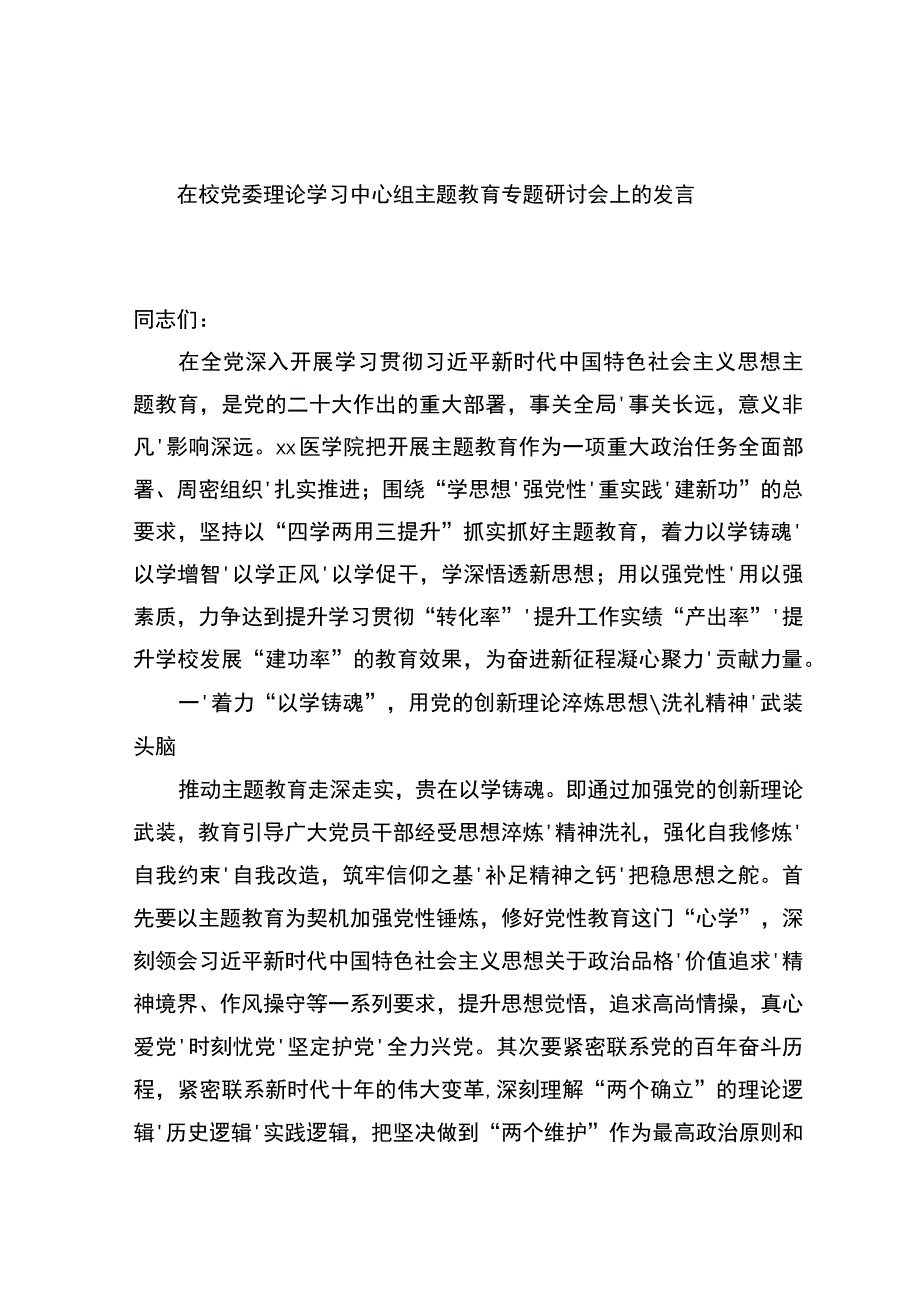 在校党委理论学习中心组主题教育专题研讨会上的发言

同志们：

在全党深入开展学习贯彻习近平新时代中国特色社会主义思想主题教育，是党的二十大作出的重大部署，事关全局'事关长远，意义非凡'影响深远。xx医学院把开展主题教育作为一项重大政治任务全面部署、周密组织'扎实推进；围绕“学思想'强党性'重实践'建新功”的总要求，坚持以“四学两用三提升”抓实抓好主题教育，着力以学铸魂'以学增智'以学正风'以学促干，学深悟透新思想；用以强党性'用以强素质，力争达到提升学习贯彻“转化率”'提升工作实绩“产出率”'提升学校发展“建功率”的教育效果，为奋进新征程凝心聚力'贡献力量。

一'着力“以学铸魂”，用党的创新理论淬炼思想\洗礼精神'武装头脑

推动主题教育走深走实，贵在以学铸魂。即通过加强党的创新理论武装，教育引导广大党员干部经受思想淬炼'精神洗礼，强化自我修炼'自我约束'自我改造，筑牢信仰之基'补足精神之钙'把稳思想之舵。首先要以主题教育为契机加强党性锤炼，修好党性教育这门“心学”，深刻领会习近平新时代中国特色社会主义思想关于政治品格'价值追求'精神境界、作风操守等一系列要求，提升思想觉悟，追求高尚情操，真心爱党'时刻忧党'坚定护党'全力兴党。其次要紧密联系党的百年奋斗历程，紧密联系新时代十年的伟大变革,深刻理解“两个确立”的理论逻辑'历史逻辑'实践逻辑，把坚决做到“两个维护”作为最高政治原则和